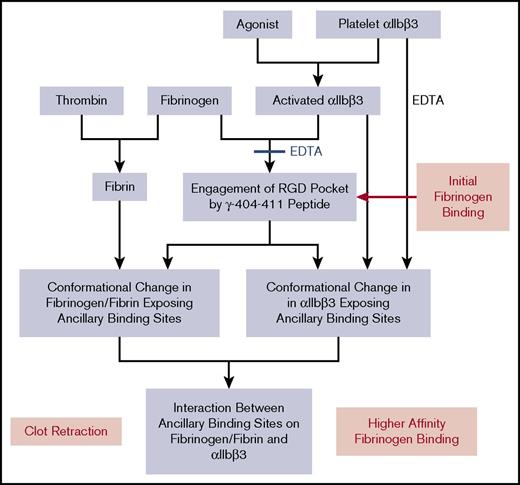 Agonist

Platelet αIIbβ3

Thrombin

Fibrinogen

Activated αIIbβ3

EDTA

EDTA

Fibrin

Engagement of RGD Pocket by γ-404-411 Peptide

Initial Fibrinogen Binding

Conformational Change in Fibrinogen/Fibrin Exposing Ancillary Binding Sites

Conformational Change in in αIIbβ3 Exposing Ancillary Binding Sites

Clot Retraction

Interaction Between Ancillary Binding Sites on Fibrinogen/Fibrin and αIIbβ3

Higher Affinity Fibrinogen Binding